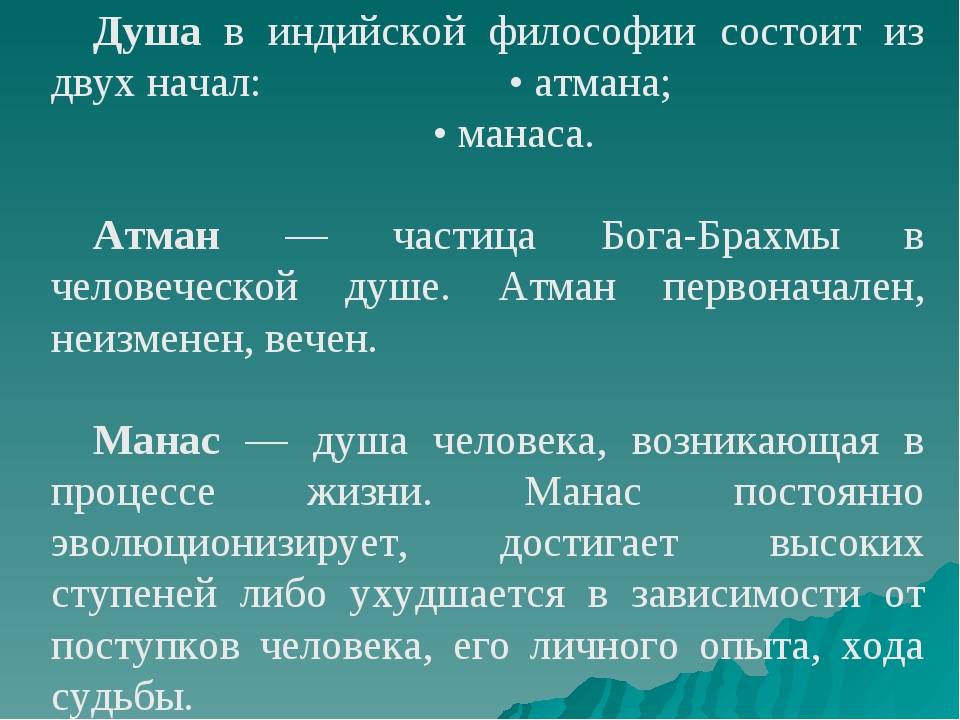 Душа в индийской философии состоит из двух начал: • атмана;
• манаса.

Атман — частица Бога-Брахмы в человеческой душе. Атман первоначален, неизменен, вечен.

Манас — душа человека, возникающая в процессе жизни. Манас постоянно эволюционизирует, достигает высоких ступеней либо ухудшается в зависимости от поступков человека, его личного опыта, хода судьбы.